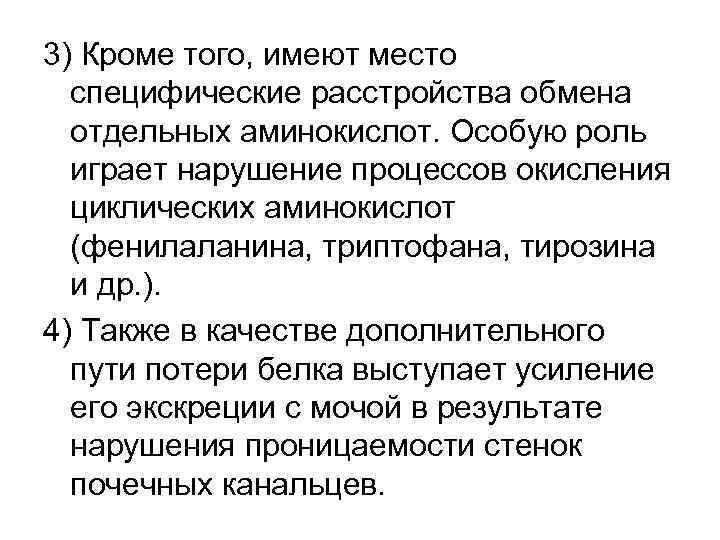 3) Кроме того, имеют место специфические расстройства обмена отдельных аминокислот. Особую роль играет нарушение процессов окисления циклических аминокислот (фенилаланина, триптофана, тирозина и др.).

4) Также в качестве дополнительного пути потери белка выступает усиление его экскреции с мочой в результате нарушения проницаемости стенок почечных канальцев.